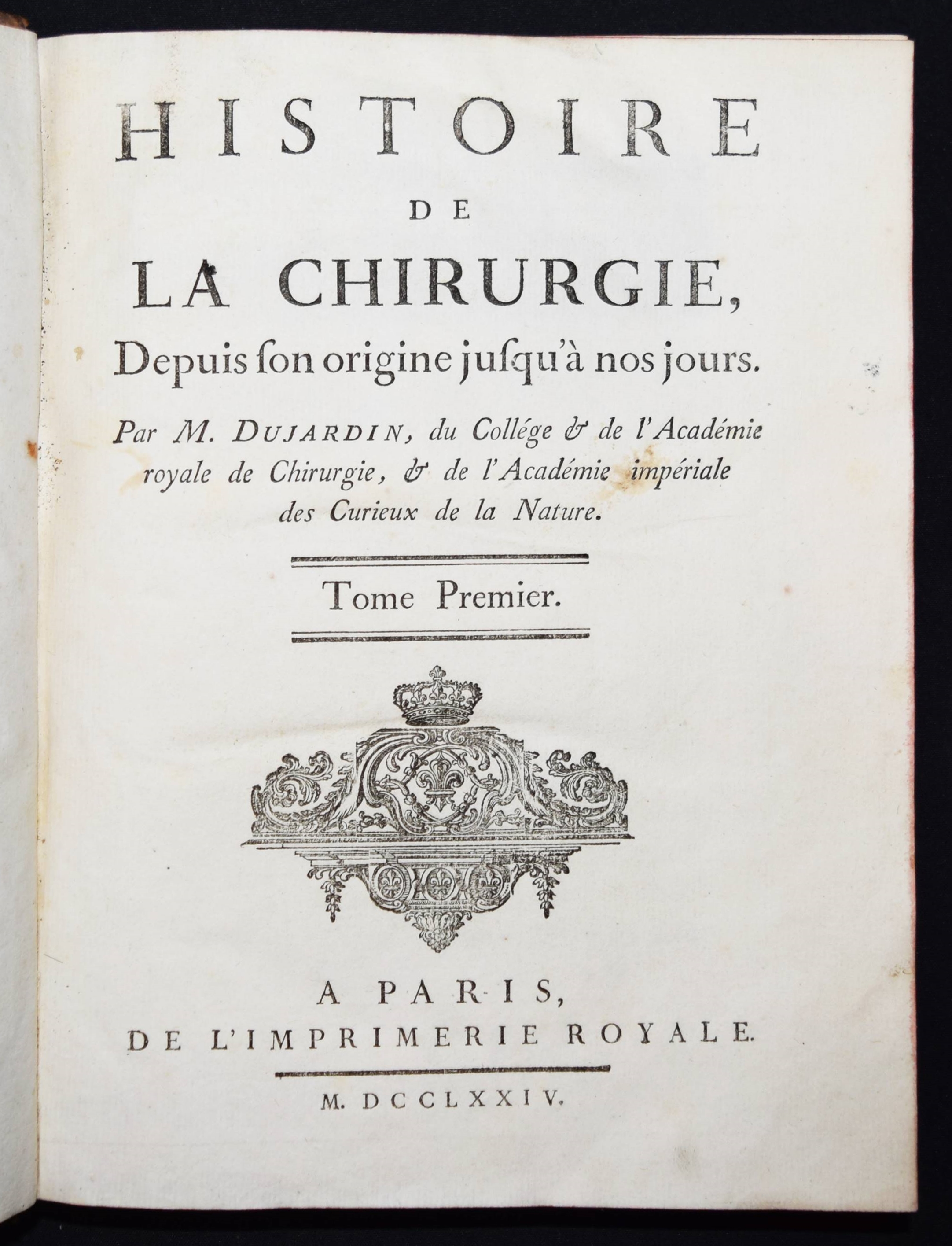 HISTOIRE
DE
LA CHIRURGIE,
Depuis ſon origine juſqu'à nos jours.

Par M. DUJARDIN, du Collége & de l'Académie royale de Chirurgie, & de l'Académie impériale des Curieux de la Nature.

Tome Premier.

A PARIS,
DE L'IMPRIMERIE ROYALE.

M. DCCLXXIV.